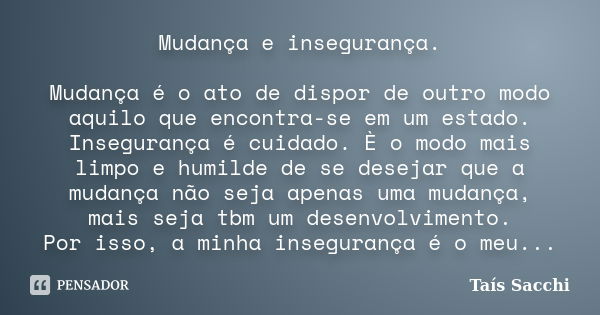 Mudança e insegurança.

Mudança é o ato de dispor de outro modo aquilo que encontra-se em um estado. Insegurança é cuidado. È o modo mais limpo e humilde de se desejar que a mudança não seja apenas uma mudança, mais seja tbm um desenvolvimento. Por isso, a minha insegurança é o meu...

PENSADOR

Taís Sacchi